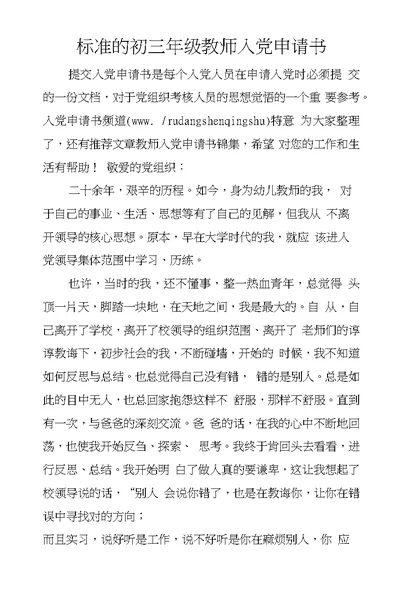 标准的初三年级教师入党申请书

提交入党申请书是每个入党人员在申请入党时必须提 交的一份文档，对于党组织考核人员的思想觉悟的一个重 要参考。入党申请书频道(www. /rudangshenqingshu)特意 为大家整理了，还有推荐文章教师入党申请书锦集，希望 对您的工作和生活有帮助！ 敬爱的党组织：

二十余年，艰辛的历程。如今，身为幼儿教师的我， 对于自己的事业、生活、思想等有了自己的见解，但我从 不离开领导的核心思想。原本，早在大学时代的我，就应 该进入党领导集体范围中学习、历练。

也许，当时的我，还不懂事，整一热血青年，总觉得 头顶一片天，脚踏一块地，在天地之间，我是最大的。自 从，自己离开了学校，离开了校领导的组织范围、离开了 老师们的谆谆教诲下，初步社会的我，不断碰墙，开始的 时候，我不知道如何反思与总结。也总觉得自己没有错， 错的是别人。总是如此的目中无人，也总回家抱怨这样不 舒服，那样不舒服。直到有一次，与爸爸的深刻交流。爸 爸的话，在我的心中不断地回荡，也使我开始反刍、探索、 思考。我终于肯回头去看看，进行反思、总结。我开始明 白了做人真的要谦卑，这让我想起了校领导说的话，“别人 会说你错了，也是在教诲你，让你在错误中寻找对的方向；

而且实习，说好听是工作，说不好听是你在麻烦别人，你 应